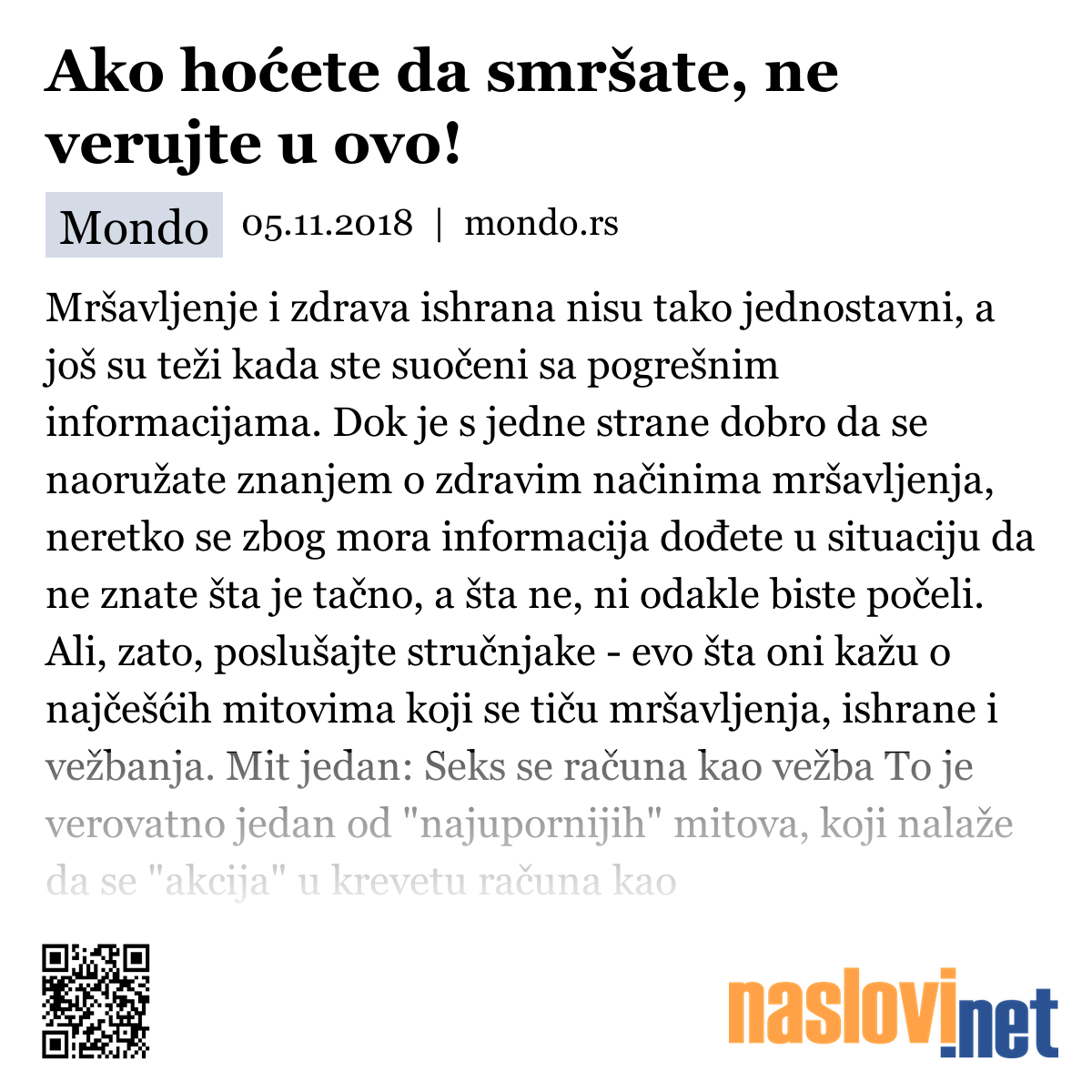 Ako hoćete da smršate, ne verujte u ovo!

Mondo 05.11.2018 | mondo.rs

Mršavljenje i zdrava ishrana nisu tako jednostavni, a još su teži kada ste suočeni sa pogrešnim informacijama. Dok je s jedne strane dobro da se naoružate znanjem o zdravim načinima mršavljenja, neretko se zbog mora informacija dođete u situaciju da ne znate šta je tačno, a šta ne, ni odakle biste počeli. Ali, zato, poslušajte stručnjake - evo šta oni kažu o najčešćih mitovima koji se tiču mršavljenja, ishrane i vežbanja. Mit jedan: Seks se računa kao vežba To je verovatno jedan od "najupornijih" mitova, koji nalaže da se "akcija" u krevetu računa kao

naslovi.net